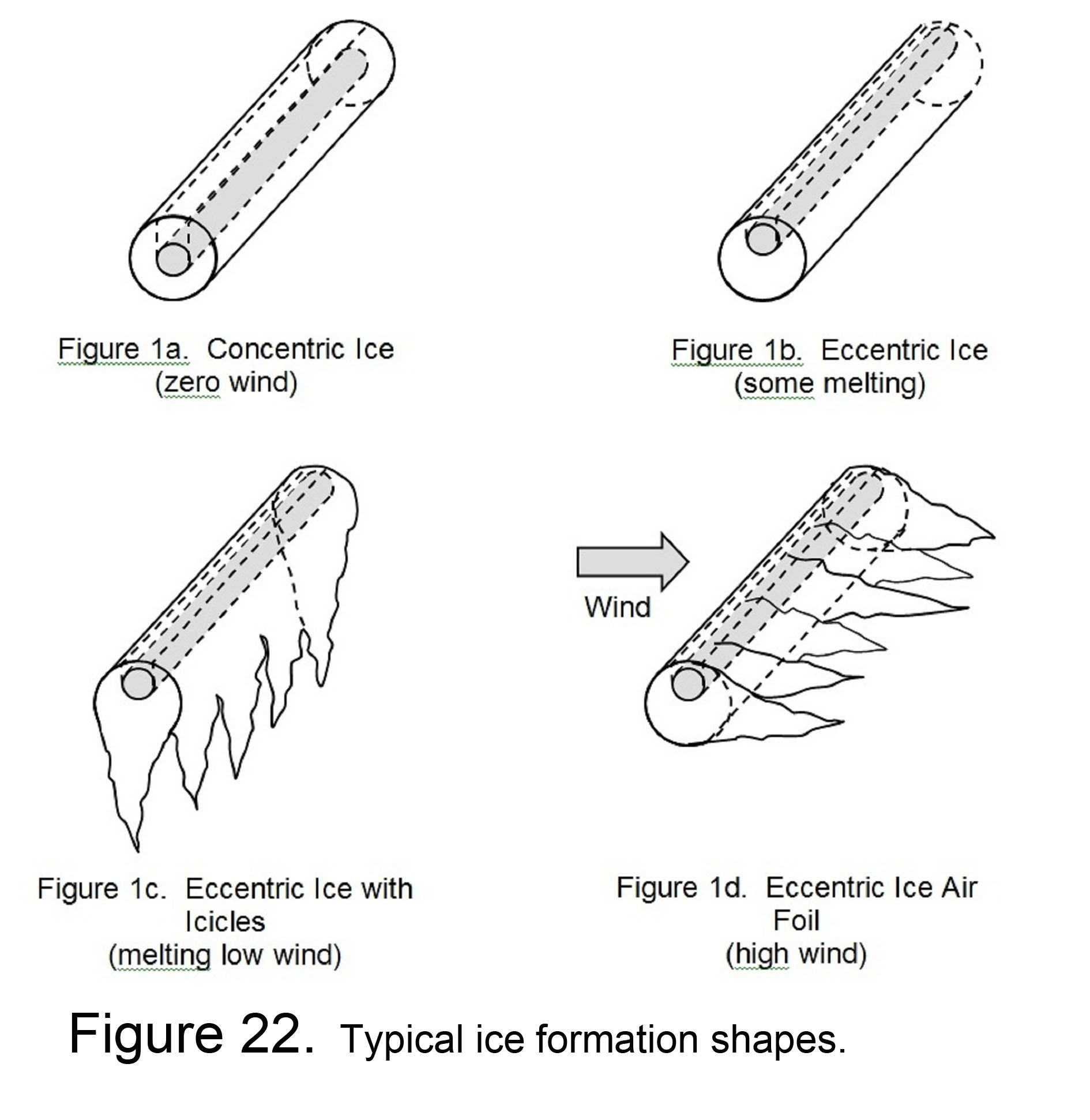 Figure 1a. Concentric Ice
(zero wind)

Figure 1b. Eccentric Ice
(some melting)

Wind

Figure 1c. Eccentric Ice with Icicles
(melting low wind)

Figure 1d. Eccentric Ice Air Foil
(high wind)

Figure 22. Typical ice formation shapes.